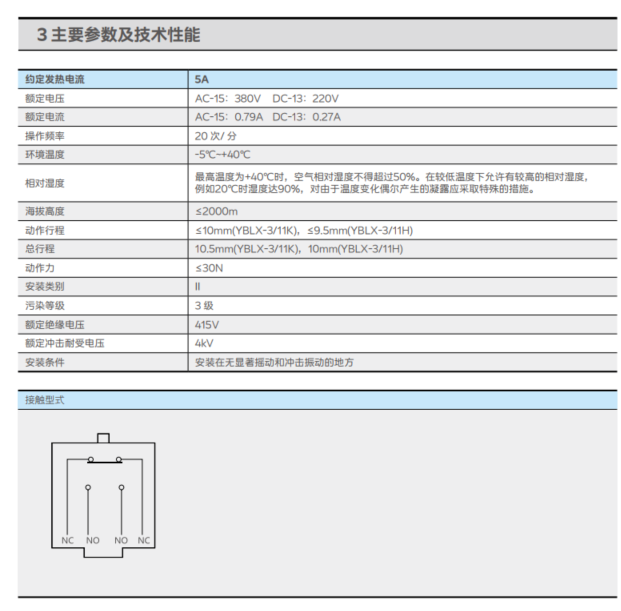 3 主要参数及技术性能

| 约定发热电流 | 5A |
|---|---|
| 额定电压 | AC-15：380V DC-13：220V |
| 额定电流 | AC-15：0.79A DC-13：0.27A |
| 操作频率 | 20 次/ 分 |
| 环境温度 | -5℃~+40℃ |
| 相对湿度 | 最高温度为+40℃时，空气相对湿度不得超过50%。在较低温度下允许有较高的相对湿度，例如20℃时湿度达90%，对由于温度变化偶尔产生的凝露应采取特殊的措施。 |
| 海拔高度 | ≤2000m |
| 动作行程 | ≤10mm(YBLX-3/11K)，≤9.5mm(YBLX-3/11H) |
| 总行程 | 10.5mm(YBLX-3/11K)，10mm(YBLX-3/11H) |
| 动作力 | ≤30N |
| 安装类别 | II |
| 污染等级 | 3 级 |
| 额定绝缘电压 | 415V |
| 额定冲击耐受电压 | 4kV |
| 安装条件 | 安装在无显著摇动和冲击振动的地方 |

接触型式

NC NO NO NC